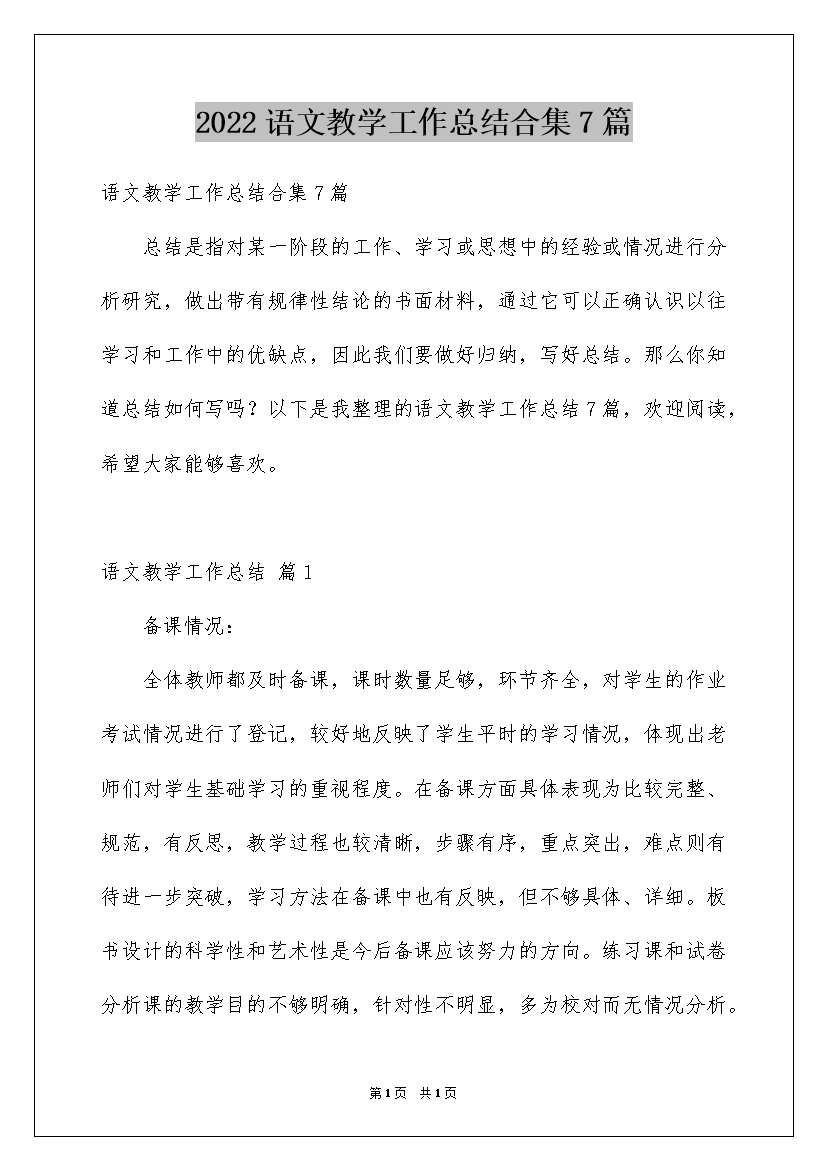 2022语文教学工作总结合集7篇

语文教学工作总结合集7篇

总结是指对某一阶段的工作、学习或思想中的经验或情况进行分析研究，做出带有规律性结论的书面材料，通过它可以正确认识以往学习和工作中的优缺点，因此我们要做好归纳，写好总结。那么你知道总结如何写吗？以下是我整理的语文教学工作总结7篇，欢迎阅读，希望大家能够喜欢。

语文教学工作总结 篇1

备课情况：

全体教师都及时备课，课时数量足够，环节齐全，对学生的作业考试情况进行了登记，较好地反映了学生平时的学习情况，体现出老师们对学生基础学习的重视程度。在备课方面具体表现为比较完整、规范，有反思，教学过程也较清晰，步骤有序，重点突出，难点则有待进一步突破，学习方法在备课中也有反映，但不够具体、详细。板书设计的科学性和艺术性是今后备课应该努力的方向。练习课和试卷分析课的教学目的不够明确，针对性不明显，多为校对而无情况分析。

第1页 共1页